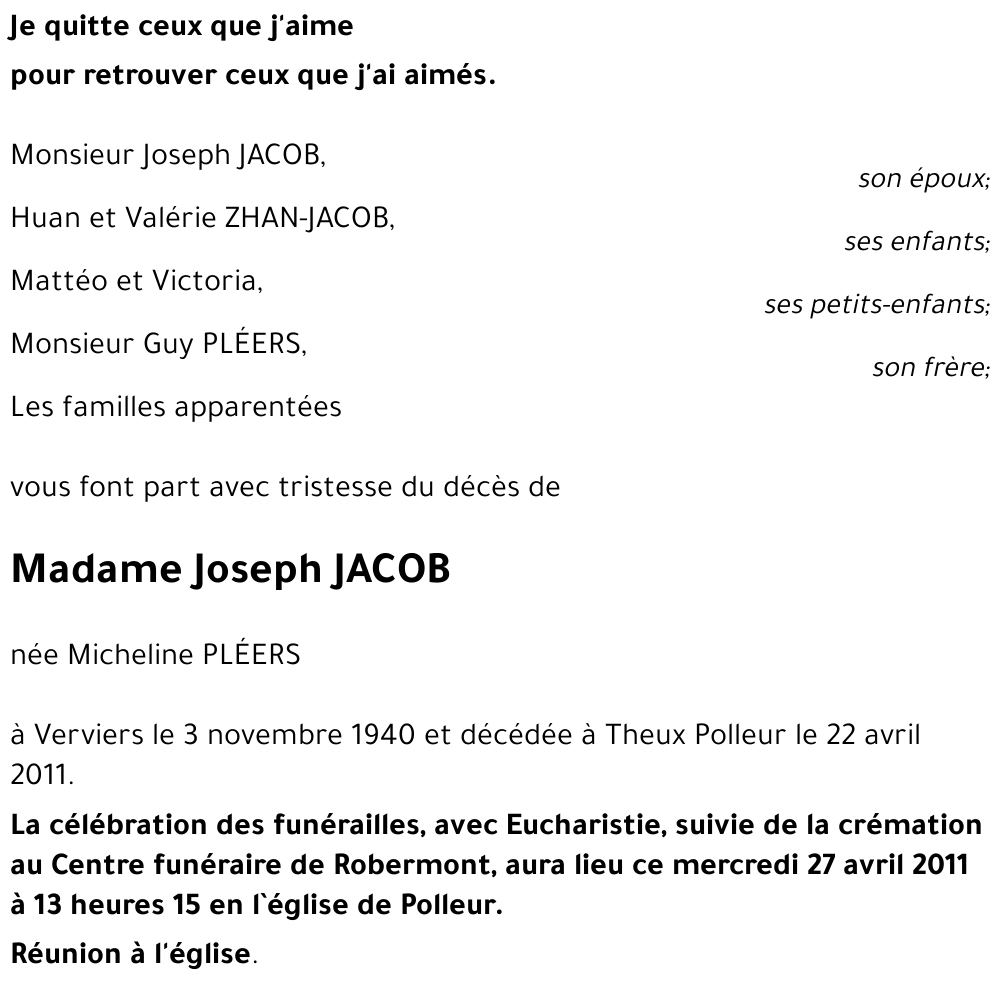 Je quitte ceux que j'aime
pour retrouver ceux que j'ai aimés.

Monsieur Joseph JACOB,
son époux;

Huan et Valérie ZHAN-JACOB,
ses enfants;

Mattéo et Victoria,
ses petits-enfants;

Monsieur Guy PLÉERS,
son frère;

Les familles apparentées

vous font part avec tristesse du décès de

Madame Joseph JACOB

née Micheline PLÉERS

à Verviers le 3 novembre 1940 et décédée à Theux Polleur le 22 avril 2011.

La célébration des funérailles, avec Eucharistie, suivie de la crémation au Centre funéraire de Robermont, aura lieu ce mercredi 27 avril 2011 à 13 heures 15 en l`église de Polleur.

Réunion à l'église.